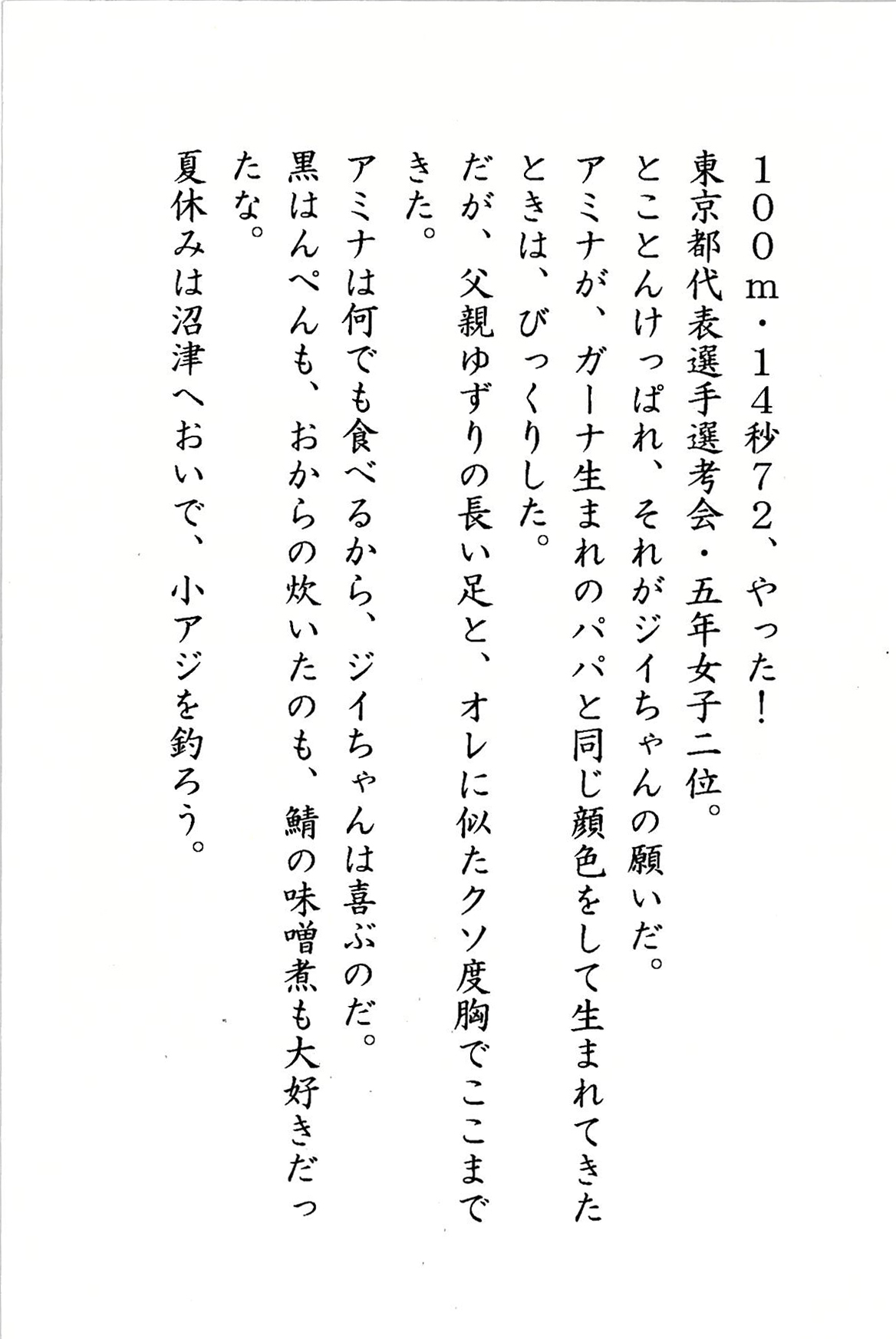 １００ｍ・１４秒７２、やった！
東京都代表選手選考会・五年女子二位。
とことんけっぱれ、それがジイちゃんの願いだ。
アミナが、ガーナ生まれのパパと同じ顔色をして生まれてきたときは、びっくりした。
だが、父親ゆずりの長い足と、オレに似たクソ度胸でここまできた。
アミナは何でも食べるから、ジイちゃんは喜ぶのだ。
黒はんぺんも、おからの炊いたのも、鯖の味噌煮も大好きだったな。
夏休みは沼津へおいで、小アジを釣ろう。